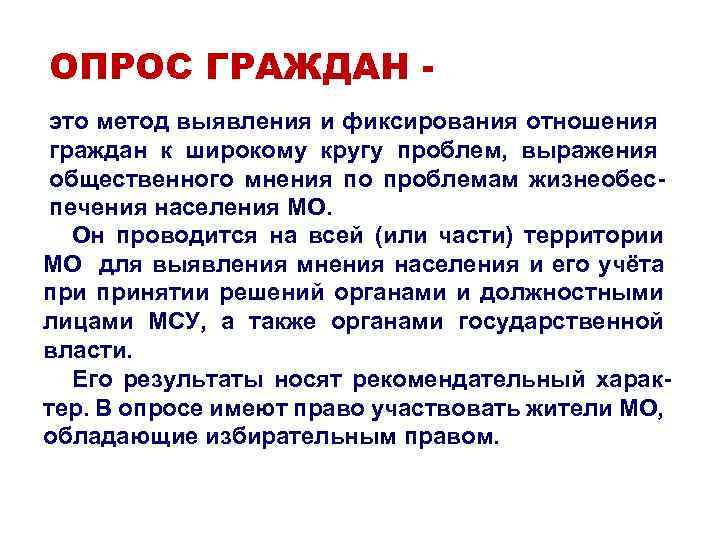 ОПРОС ГРАЖДАН -

это метод выявления и фиксирования отношения граждан к широкому кругу проблем, выражения общественного мнения по проблемам жизнеобеспечения населения МО.

Он проводится на всей (или части) территории МО для выявления мнения населения и его учёта при принятии решений органами и должностными лицами МСУ, а также органами государственной власти.

Его результаты носят рекомендательный характер. В опросе имеют право участвовать жители МО, обладающие избирательным правом.